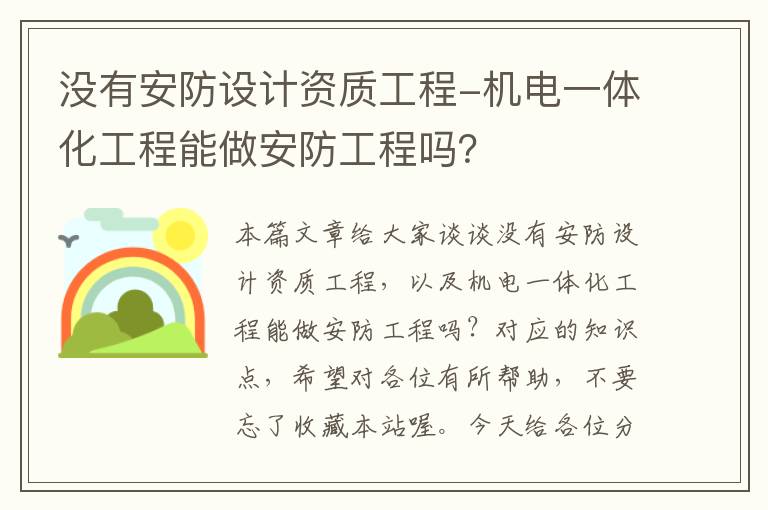 没有安防设计资质工程-机电一体化工程能做安防工程吗?

本篇文章给大家谈谈没有安防设计资质工程,以及机电一体化工程能做安防工程吗?对应的知识点,希望对各位有所帮助,不要忘了收藏本站喔。今天给各位分